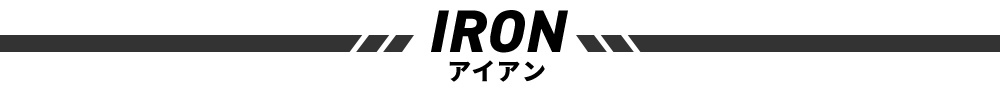 IRON
アイアン